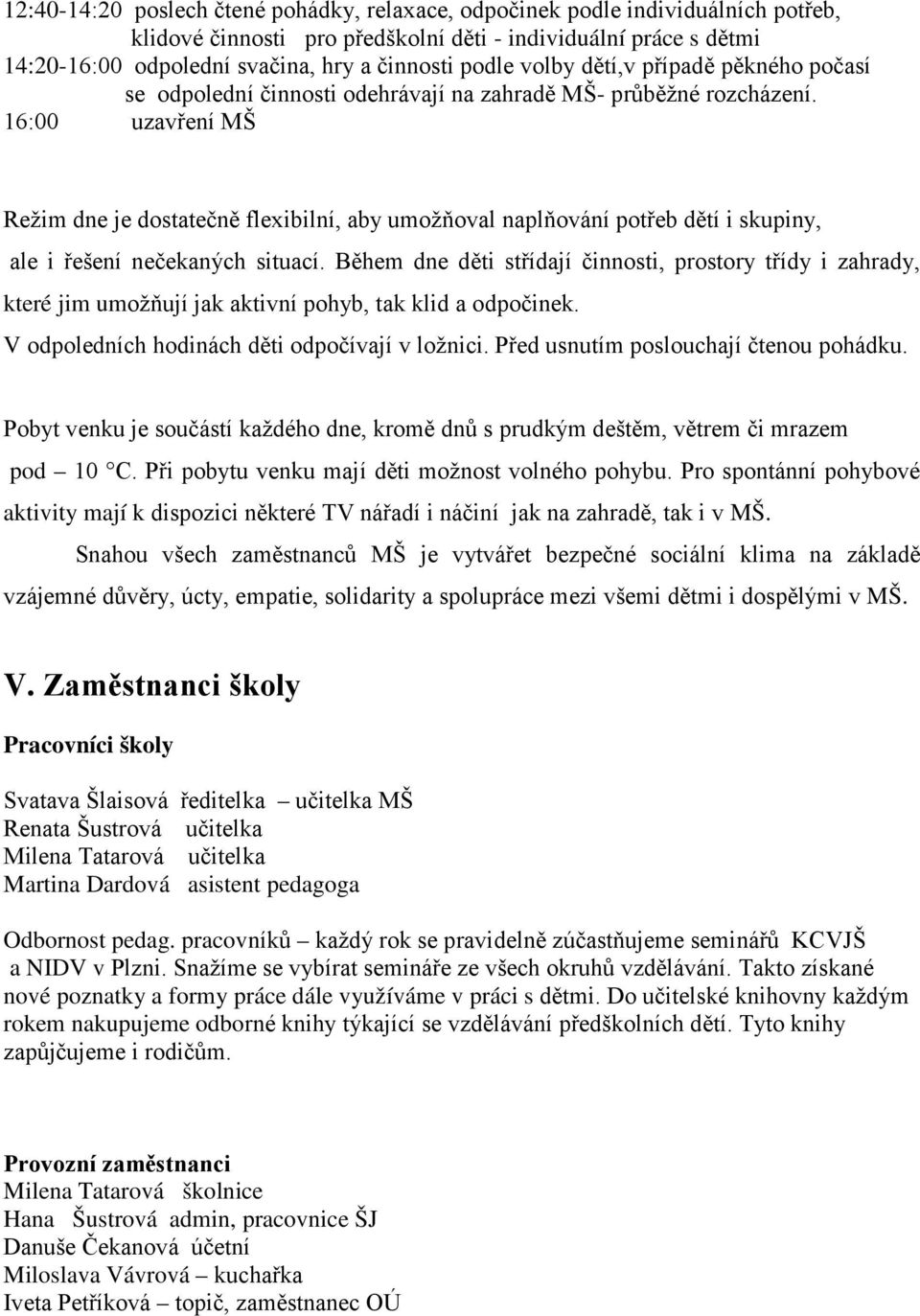 12:40-14:20 poslech čtené pohádky, relaxace, odpočinek podle individuálních potřeb, klidové činnosti pro předškolní děti - individuální práce s dětmi
14:20-16:00 odpolední svačina, hry a činnosti podle volby dětí,v případě pěkného počasí se odpolední činnosti odehrávají na zahradě MŠ- průběžné rozcházení.
16:00 uzavření MŠ

Režim dne je dostatečně flexibilní, aby umožňoval naplňování potřeb dětí i skupiny, ale i řešení nečekaných situací. Během dne děti střídají činnosti, prostory třídy i zahrady, které jim umožňují jak aktivní pohyb, tak klid a odpočinek.
V odpoledních hodinách děti odpočívají v ložnici. Před usnutím poslouchají čtenou pohádku.

Pobyt venku je součástí každého dne, kromě dnů s prudkým deštěm, větrem či mrazem pod – 10 °C. Při pobytu venku mají děti možnost volného pohybu. Pro spontánní pohybové aktivity mají k dispozici některé TV nářadí i náčiní jak na zahradě, tak i v MŠ.
Snahou všech zaměstnanců MŠ je vytvářet bezpečné sociální klima na základě vzájemné důvěry, úcty, empatie, solidarity a spolupráce mezi všemi dětmi i dospělými v MŠ.

V. Zaměstnanci školy

Pracovníci školy

Svatava Šlaisová ředitelka – učitelka MŠ
Renata Šustrová učitelka
Milena Tatarová učitelka
Martina Dardová asistent pedagoga

Odbornost pedag. pracovníků – každý rok se pravidelně zúčastňujeme seminářů KCVJŠ a NIDV v Plzni. Snažíme se vybírat semináře ze všech okruhů vzdělávání. Takto získané nové poznatky a formy práce dále využíváme v práci s dětmi. Do učitelské knihovny každým rokem nakupujeme odborné knihy týkající se vzdělávání předškolních dětí. Tyto knihy zapůjčujeme i rodičům.

Provozní zaměstnanci
Milena Tatarová školnice
Hana Šustrová admin, pracovnice ŠJ
Danuše Čekanová účetní
Miloslava Vávrová – kuchařka
Iveta Petříková – topič, zaměstnanec OÚ